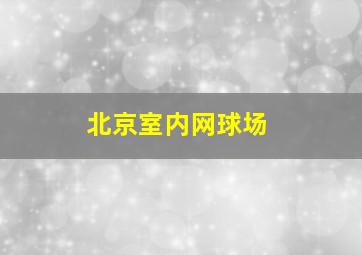 北京室内网球场